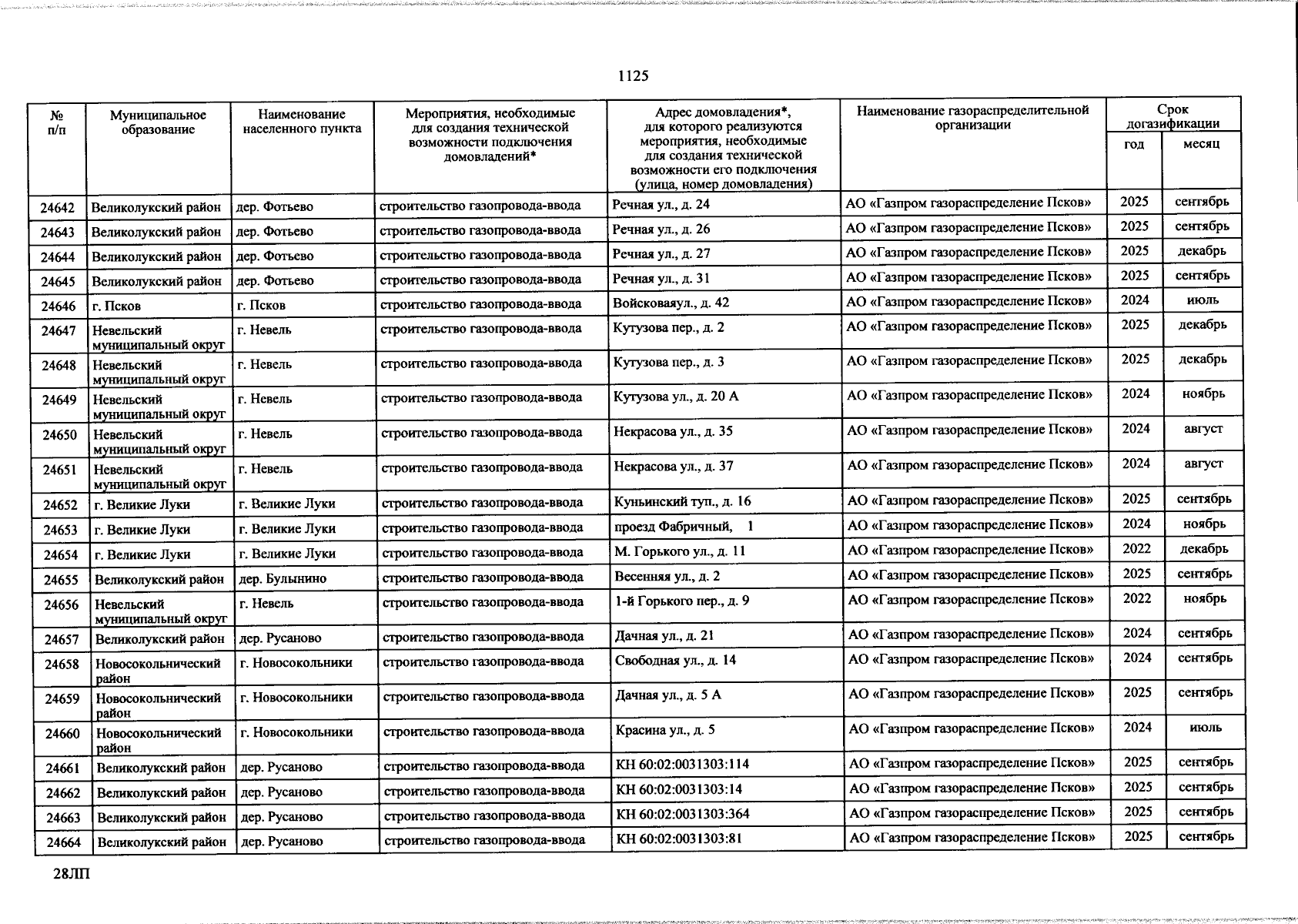 1125

| № п/п | Муниципальное образование | Наименование населенного пункта | Мероприятия, необходимые для создания технической возможности подключения домовладений* | Адрес домовладения*, для которого реализуются мероприятия, необходимые для создания технической возможности его подключения (улица, номер домовладения) | Наименование газораспределительной организации | Срок догазификации год | Срок догазификации месяц |
|---|---|---|---|---|---|---|---|
| 24642 | Великолукский район | дер. Фотьево | строительство газопровода-ввода | Речная ул., д. 24 | АО «Газпром газораспределение Псков» | 2025 | сентябрь |
| 24643 | Великолукский район | дер. Фотьево | строительство газопровода-ввода | Речная ул., д. 26 | АО «Газпром газораспределение Псков» | 2025 | сентябрь |
| 24644 | Великолукский район | дер. Фотьево | строительство газопровода-ввода | Речная ул., д. 27 | АО «Газпром газораспределение Псков» | 2025 | декабрь |
| 24645 | Великолукский район | дер. Фотьево | строительство газопровода-ввода | Речная ул., д. 31 | АО «Газпром газораспределение Псков» | 2025 | сентябрь |
| 24646 | г. Псков | г. Псков | строительство газопровода-ввода | Войсковаяул., д. 42 | АО «Газпром газораспределение Псков» | 2024 | июль |
| 24647 | Невельский муниципальный округ | г. Невель | строительство газопровода-ввода | Кутузова пер., д. 2 | АО «Газпром газораспределение Псков» | 2025 | декабрь |
| 24648 | Невельский муниципальный округ | г. Невель | строительство газопровода-ввода | Кутузова пер., д. 3 | АО «Газпром газораспределение Псков» | 2025 | декабрь |
| 24649 | Невельский муниципальный округ | г. Невель | строительство газопровода-ввода | Кутузова ул., д. 20 А | АО «Газпром газораспределение Псков» | 2024 | ноябрь |
| 24650 | Невельский муниципальный округ | г. Невель | строительство газопровода-ввода | Некрасова ул., д. 35 | АО «Газпром газораспределение Псков» | 2024 | август |
| 24651 | Невельский муниципальный округ | г. Невель | строительство газопровода-ввода | Некрасова ул., д. 37 | АО «Газпром газораспределение Псков» | 2024 | август |
| 24652 | г. Великие Луки | г. Великие Луки | строительство газопровода-ввода | Куньинский туп., д. 16 | АО «Газпром газораспределение Псков» | 2025 | сентябрь |
| 24653 | г. Великие Луки | г. Великие Луки | строительство газопровода-ввода | проезд Фабричный, 1 | АО «Газпром газораспределение Псков» | 2024 | ноябрь |
| 24654 | г. Великие Луки | г. Великие Луки | строительство газопровода-ввода | М. Горького ул., д. 11 | АО «Газпром газораспределение Псков» | 2022 | декабрь |
| 24655 | Великолукский район | дер. Булынино | строительство газопровода-ввода | Весенняя ул., д. 2 | АО «Газпром газораспределение Псков» | 2025 | сентябрь |
| 24656 | Невельский муниципальный округ | г. Невель | строительство газопровода-ввода | 1-й Горького пер., д. 9 | АО «Газпром газораспределение Псков» | 2022 | ноябрь |
| 24657 | Великолукский район | дер. Русаново | строительство газопровода-ввода | Дачная ул., д. 21 | АО «Газпром газораспределение Псков» | 2024 | сентябрь |
| 24658 | Новосокольнический район | г. Новосокольники | строительство газопровода-ввода | Свободная ул., д. 14 | АО «Газпром газораспределение Псков» | 2024 | сентябрь |
| 24659 | Новосокольнический район | г. Новосокольники | строительство газопровода-ввода | Дачная ул., д. 5 А | АО «Газпром газораспределение Псков» | 2025 | сентябрь |
| 24660 | Новосокольнический район | г. Новосокольники | строительство газопровода-ввода | Красина ул., д. 5 | АО «Газпром газораспределение Псков» | 2024 | июль |
| 24661 | Великолукский район | дер. Русаново | строительство газопровода-ввода | КН 60:02:0031303:114 | АО «Газпром газораспределение Псков» | 2025 | сентябрь |
| 24662 | Великолукский район | дер. Русаново | строительство газопровода-ввода | КН 60:02:0031303:14 | АО «Газпром газораспределение Псков» | 2025 | сентябрь |
| 24663 | Великолукский район | дер. Русаново | строительство газопровода-ввода | КН 60:02:0031303:364 | АО «Газпром газораспределение Псков» | 2025 | сентябрь |
| 24664 | Великолукский район | дер. Русаново | строительство газопровода-ввода | КН 60:02:0031303:81 | АО «Газпром газораспределение Псков» | 2025 | сентябрь |

28ЛП